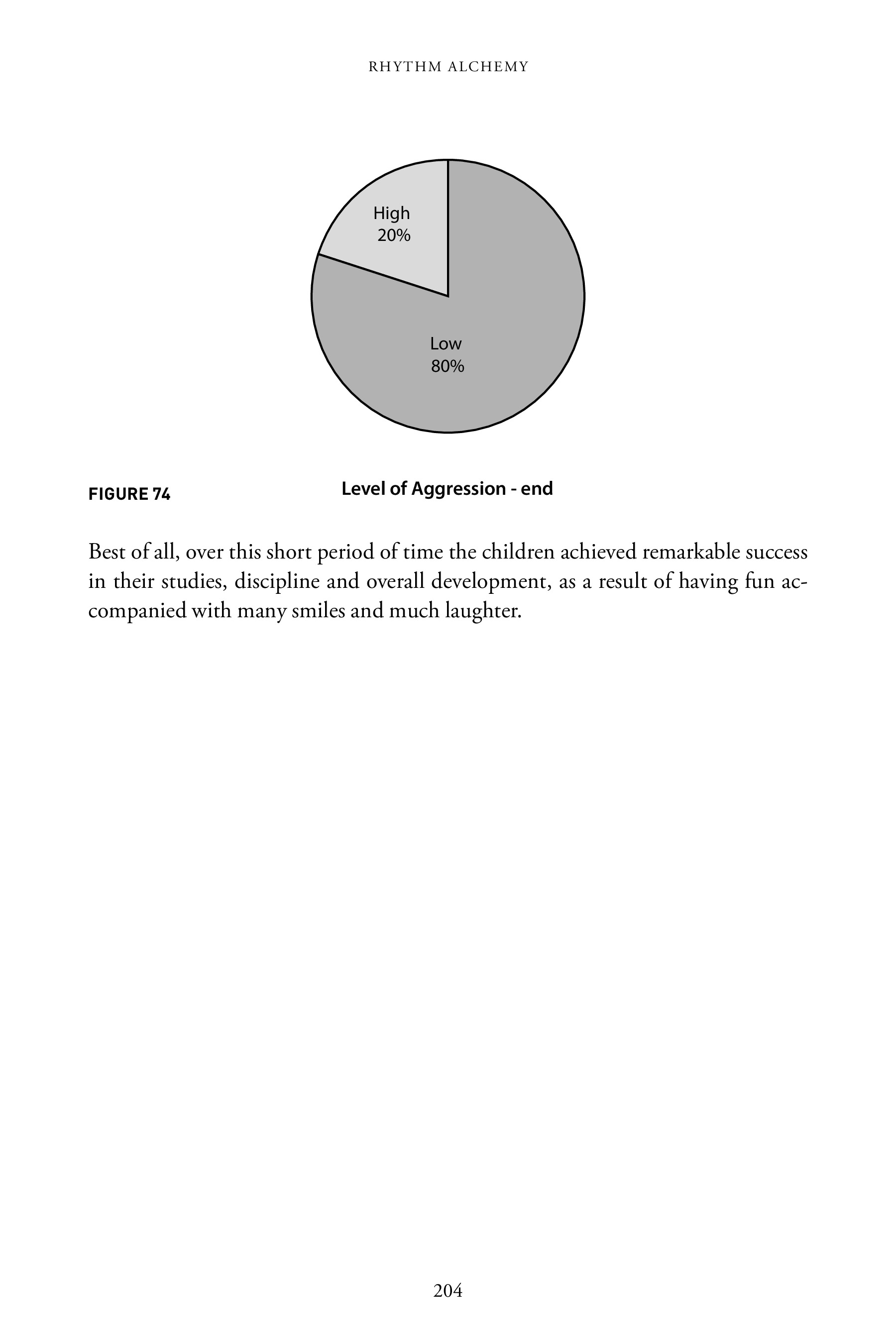 RHYTHM ALCHEMY

High
20%

Low
80%

FIGURE 74

Level of Aggression - end

Best of all, over this short period of time the children achieved remarkable success in their studies, discipline and overall development, as a result of having fun accompanied with many smiles and much laughter.

204